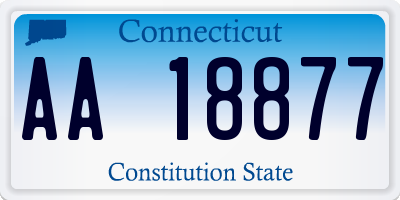 Connecticut

AA 18877

Constitution State